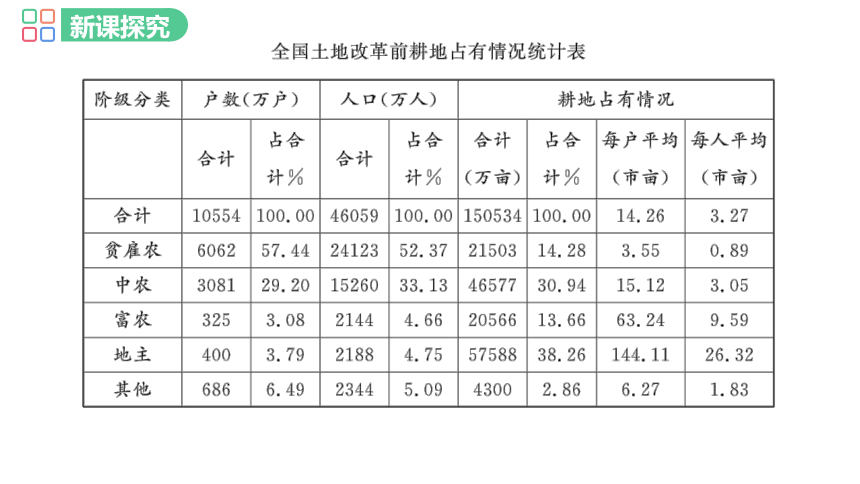 新课探究

全国土地改革前耕地占有情况统计表

| 阶级分类 | 户数(万户) | | 人口(万人) | | 耕地占有情况 | | | |
|---|---|---|---|---|---|---|---|---|
| | 合计 | 占合计% | 合计 | 占合计% | 合计(万亩) | 占合计% | 每户平均(市亩) | 每人平均(市亩) |
| 合计 | 10554 | 100.00 | 46059 | 100.00 | 150534 | 100.00 | 14.26 | 3.27 |
| 贫雇农 | 6062 | 57.44 | 24123 | 52.37 | 21503 | 14.28 | 3.55 | 0.89 |
| 中农 | 3081 | 29.20 | 15260 | 33.13 | 46577 | 30.94 | 15.12 | 3.05 |
| 富农 | 325 | 3.08 | 2144 | 4.66 | 20566 | 13.66 | 63.24 | 9.59 |
| 地主 | 400 | 3.79 | 2188 | 4.75 | 57588 | 38.26 | 144.11 | 26.32 |
| 其他 | 686 | 6.49 | 2344 | 5.09 | 4300 | 2.86 | 6.27 | 1.83 |